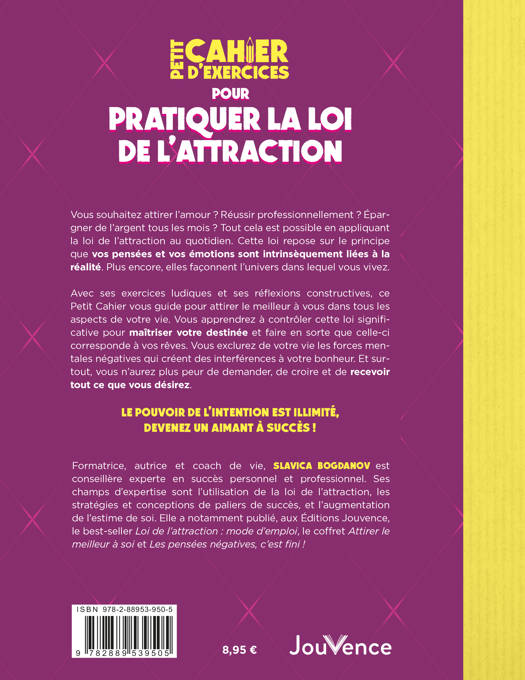 PETIT CAHIER D'EXERCICES POUR PRATIQUER LA LOI DE L'ATTRACTION

Vous souhaitez attirer l'amour ? Réussir professionnellement ? Épargner de l'argent tous les mois ? Tout cela est possible en appliquant la loi de l'attraction au quotidien. Cette loi repose sur le principe que vos pensées et vos émotions sont intrinsèquement liées à la réalité. Plus encore, elles façonnent l'univers dans lequel vous vivez.

Avec ses exercices ludiques et ses réflexions constructives, ce Petit Cahier vous guide pour attirer le meilleur à vous dans tous les aspects de votre vie. Vous apprendrez à contrôler cette loi significative pour maîtriser votre destinée et faire en sorte que celle-ci corresponde à vos rêves. Vous exclurez de votre vie les forces mentales négatives qui créent des interférences à votre bonheur. Et surtout, vous n'aurez plus peur de demander, de croire et de recevoir tout ce que vous désirez.

LE POUVOIR DE L'INTENTION EST ILLIMITÉ, DEVENEZ UN AIMANT À SUCCÈS !

Formatrice, autrice et coach de vie, SLAVICA BOGDANOV est conseillère experte en succès personnel et professionnel. Ses champs d'expertise sont l'utilisation de la loi de l'attraction, les stratégies et conceptions de paliers de succès, et l'augmentation de l'estime de soi. Elle a notamment publié, aux Éditions Jouvence, le best-seller Loi de l'attraction : mode d'emploi, le coffret Attirer le meilleur à soi et Les pensées négatives, c'est fini !

ISBN 978-2-88953-950-5

9 782889 539505

8,95 €

JouVence